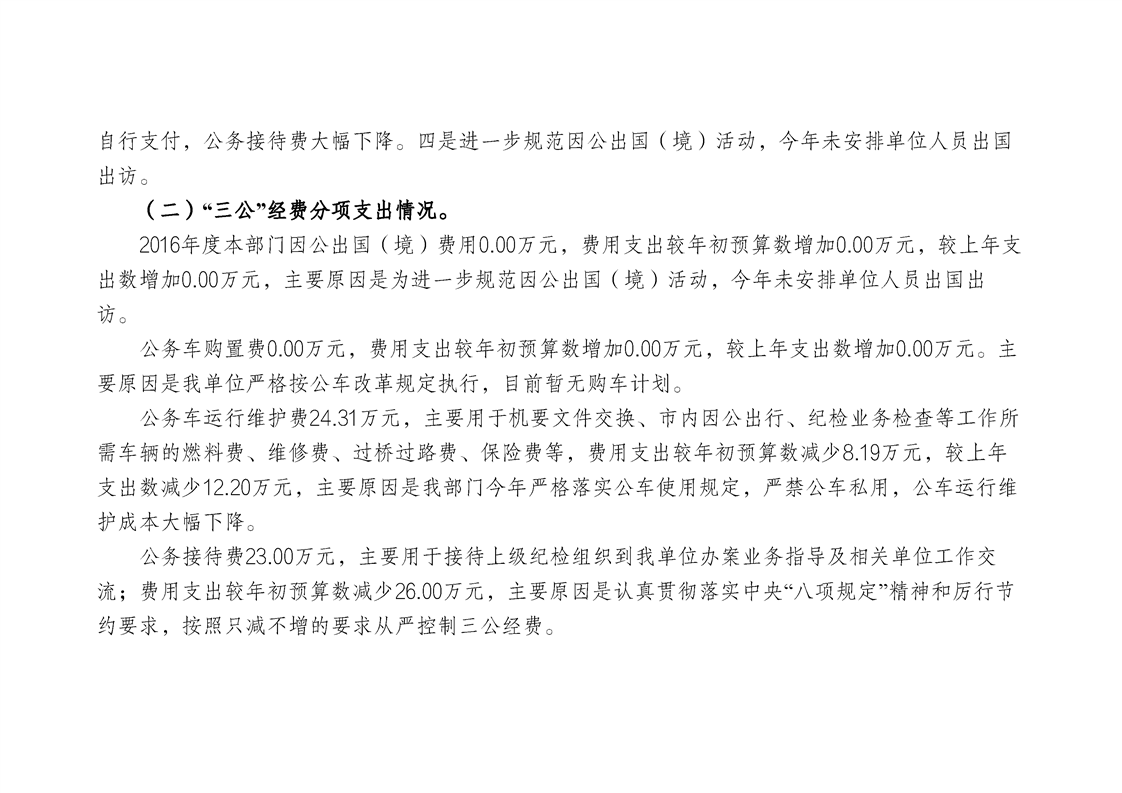 自行支付，公务接待费大幅下降。四是进一步规范因公出国（境）活动，今年未安排单位人员出国出访。

（二）“三公”经费分项支出情况。

2016年度本部门因公出国（境）费用0.00万元，费用支出较年初预算数增加0.00万元，较上年支出数增加0.00万元，主要原因是为进一步规范因公出国（境）活动，今年未安排单位人员出国出访。

公务车购置费0.00万元，费用支出较年初预算数增加0.00万元，较上年支出数增加0.00万元。主要原因是我单位严格按公车改革规定执行，目前暂无购车计划。

公务车运行维护费24.31万元，主要用于机要文件交换、市内因公出行、纪检业务检查等工作所需车辆的燃料费、维修费、过桥过路费、保险费等，费用支出较年初预算数减少8.19万元，较上年支出数减少12.20万元，主要原因是我部门今年严格落实公车使用规定，严禁公车私用，公车运行维护成本大幅下降。

公务接待费23.00万元，主要用于接待上级纪检组织到我单位办案业务指导及相关单位工作交流；费用支出较年初预算数减少26.00万元，主要原因是认真贯彻落实中央“八项规定”精神和厉行节约要求，按照只减不增的要求从严控制三公经费。